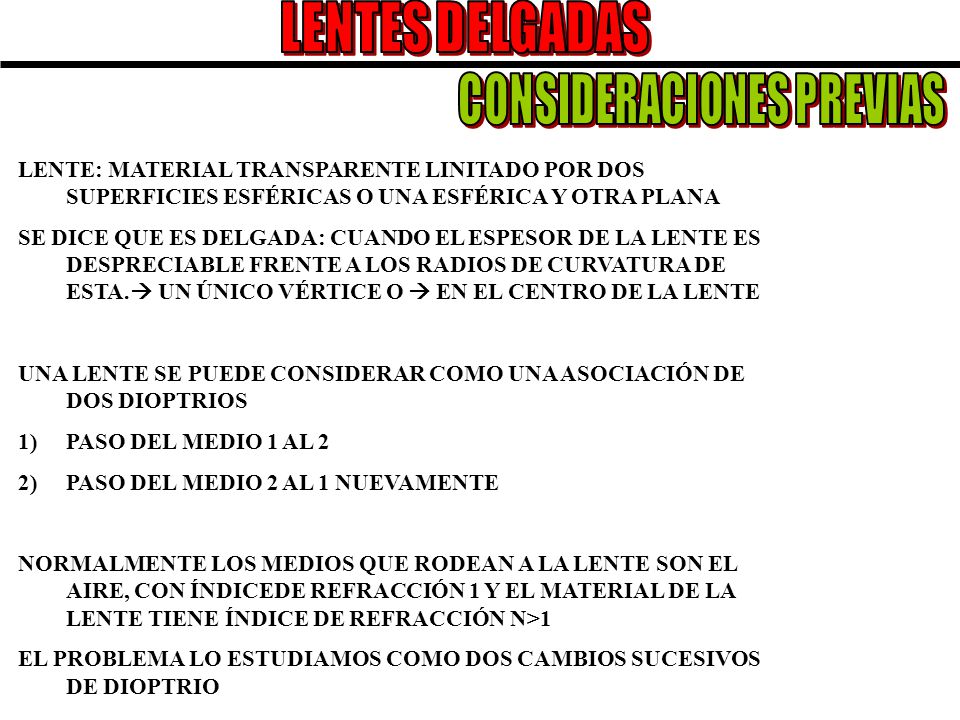 LENTES DELGADAS

CONSIDERACIONES PREVIAS

LENTE: MATERIAL TRANSPARENTE LINITADO POR DOS SUPERFICIES ESFÉRICAS O UNA ESFÉRICA Y OTRA PLANA

SE DICE QUE ES DELGADA: CUANDO EL ESPESOR DE LA LENTE ES DESPRECIABLE FRENTE A LOS RADIOS DE CURVATURA DE ESTA.→ UN ÚNICO VÉRTICE O → EN EL CENTRO DE LA LENTE

UNA LENTE SE PUEDE CONSIDERAR COMO UNA ASOCIACIÓN DE DOS DIOPTRIOS

1) PASO DEL MEDIO 1 AL 2

2) PASO DEL MEDIO 2 AL 1 NUEVAMENTE

NORMALMENTE LOS MEDIOS QUE RODEAN A LA LENTE SON EL AIRE, CON ÍNDICEDE REFRACCIÓN 1 Y EL MATERIAL DE LA LENTE TIENE ÍNDICE DE REFRACCIÓN N>1

EL PROBLEMA LO ESTUDIAMOS COMO DOS CAMBIOS SUCESIVOS DE DIOPTRIO